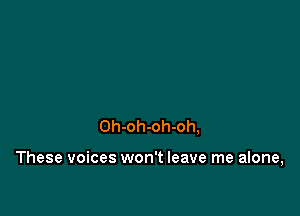 Oh-oh-oh-oh,

These voices won't leave me alone,